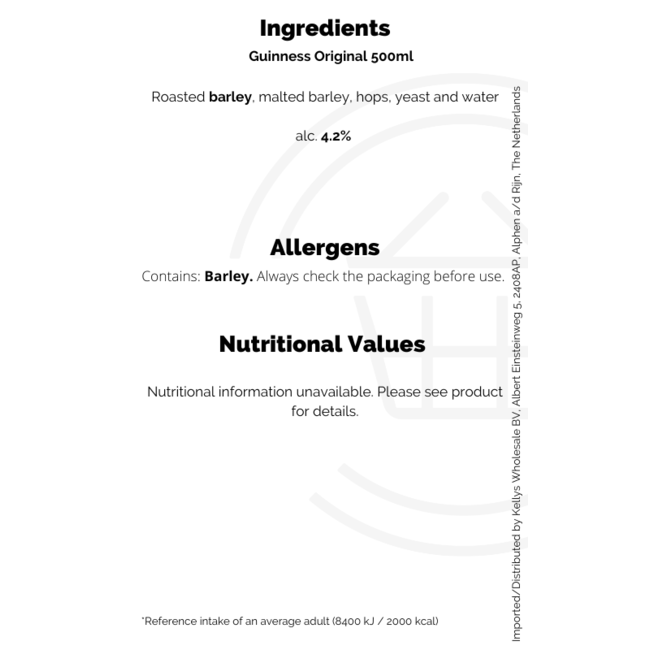 Ingredients

Guinness Original 500ml

Roasted barley, malted barley, hops, yeast and water

alc. 4.2%

Allergens

Contains: Barley. Always check the packaging before use.

Nutritional Values

Nutritional information unavailable. Please see product for details.

*Reference intake of an average adult (8400 kJ / 2000 kcal)

Imported/Distributed by Kellys Wholesale BV, Albert Einsteinweg 5, 2408AP, Alphen a/d Rijn, The Netherlands